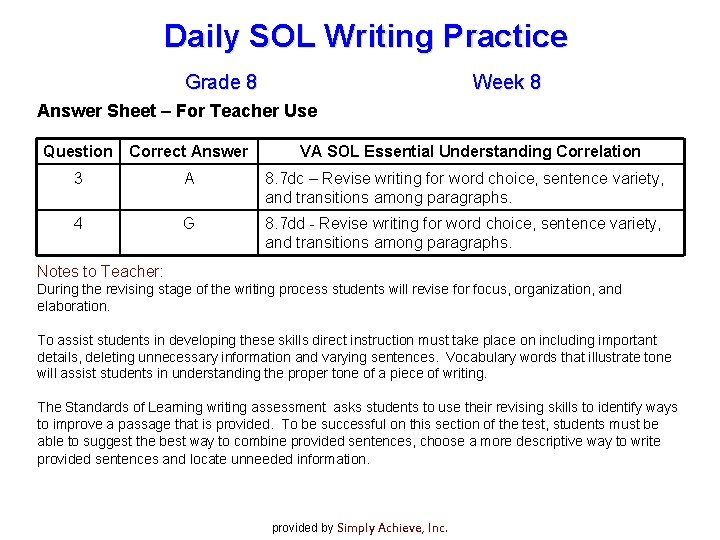 Daily SOL Writing Practice

Grade 8 Week 8

Answer Sheet – For Teacher Use

| Question | Correct Answer | VA SOL Essential Understanding Correlation |
|---|---|---|
| 3 | A | 8.7dc – Revise writing for word choice, sentence variety, and transitions among paragraphs. |
| 4 | G | 8.7dd - Revise writing for word choice, sentence variety, and transitions among paragraphs. |

Notes to Teacher:
During the revising stage of the writing process students will revise for focus, organization, and elaboration.

To assist students in developing these skills direct instruction must take place on including important details, deleting unnecessary information and varying sentences. Vocabulary words that illustrate tone will assist students in understanding the proper tone of a piece of writing.

The Standards of Learning writing assessment asks students to use their revising skills to identify ways to improve a passage that is provided. To be successful on this section of the test, students must be able to suggest the best way to combine provided sentences, choose a more descriptive way to write provided sentences and locate unneeded information.

provided by Simply Achieve, Inc.